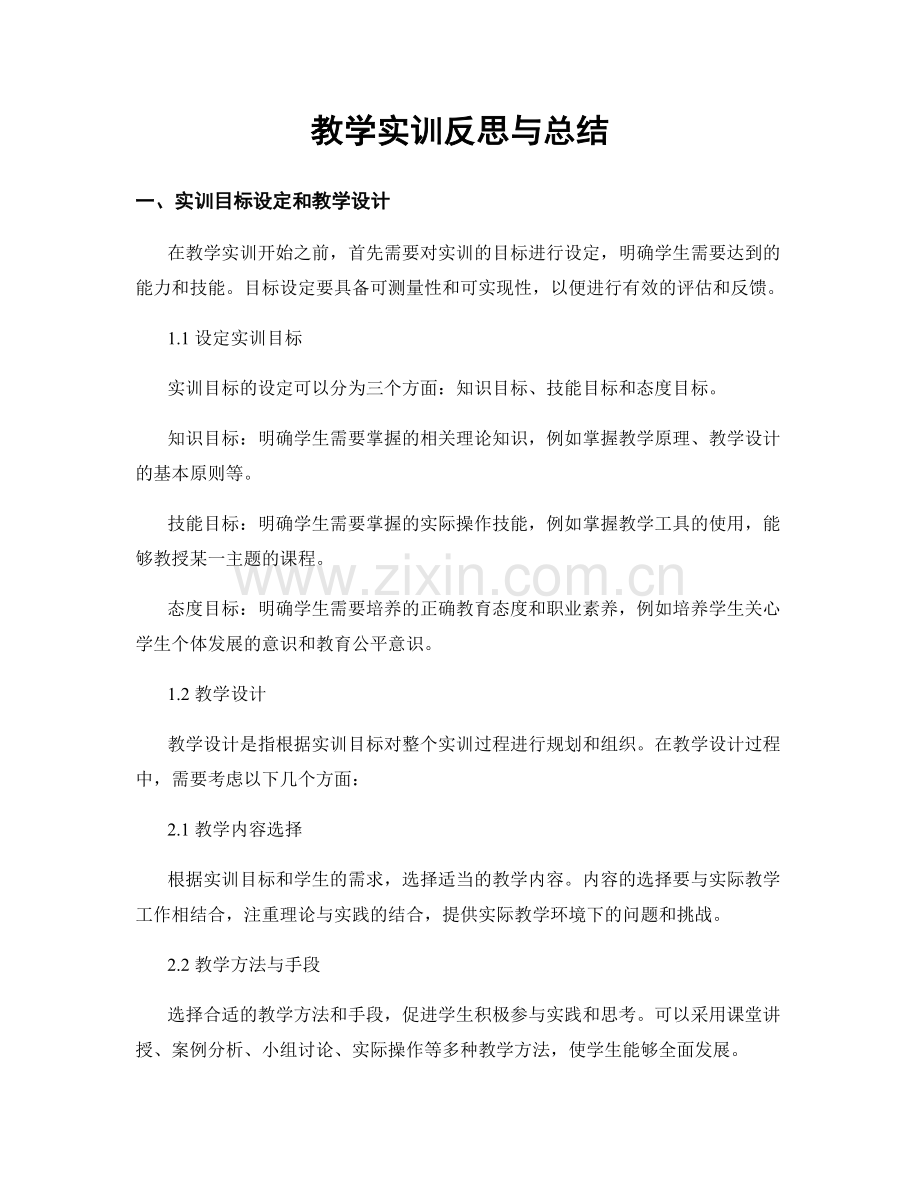 教学实训反思与总结

一、实训目标设定和教学设计

在教学实训开始之前，首先需要对实训的目标进行设定，明确学生需要达到的能力和技能。目标设定要具备可测量性和可实现性，以便进行有效的评估和反馈。

1.1设定实训目标

实训目标的设定可以分为三个方面：知识目标、技能目标和态度目标。

知识目标：明确学生需要掌握的相关理论知识，例如掌握教学原理、教学设计的基本原则等。

技能目标：明确学生需要掌握的实际操作技能，例如掌握教学工具的使用，能够教授某一主题的课程。

态度目标：明确学生需要培养的正确教育态度和职业素养，例如培养学生关心学生个体发展的意识和教育公平意识。

1.2教学设计

教学设计是指根据实训目标对整个实训过程进行规划和组织。在教学设计过程中，需要考虑以下几个方面：

2.1教学内容选择

根据实训目标和学生的需求，选择适当的教学内容。内容的选择要与实际教学工作相结合，注重理论与实践的结合，提供实际教学环境下的问题和挑战。

2.2教学方法与手段

选择合适的教学方法和手段，促进学生积极参与实践和思考。可以采用课堂讲授、案例分析、小组讨论、实际操作等多种教学方法，使学生能够全面发展。

www.zixin.com.cn